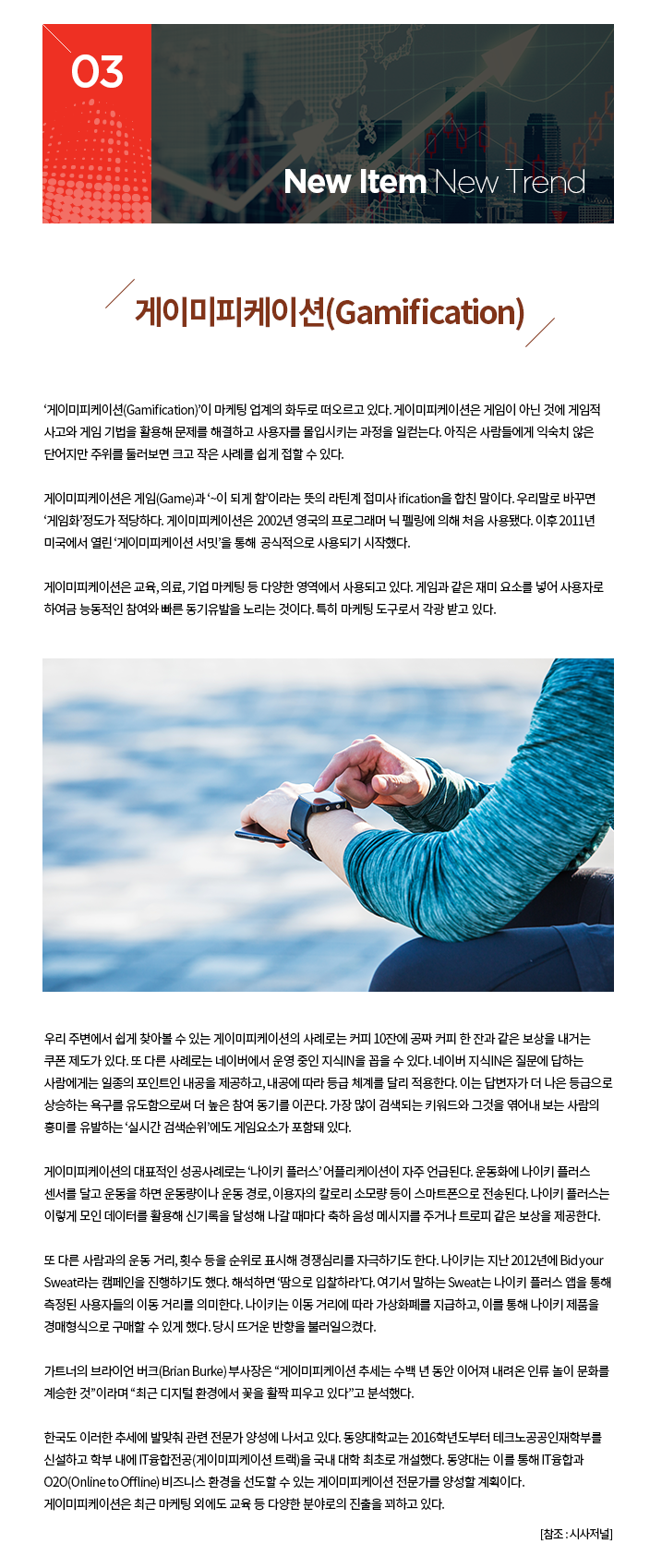 03

New Item New Trend

게이미피케이션(Gamification)

'게이미피케이션(Gamification)'이 마케팅 업계의 화두로 떠오르고 있다. 게이미피케이션은 게임이 아닌 것에 게임적 사고와 게임 기법을 활용해 문제를 해결하고 사용자를 몰입시키는 과정을 일컫는다. 아직은 사람들에게 익숙치 않은 단어지만 주위를 둘러보면 크고 작은 사례를 쉽게 접할 수 있다.

게이미피케이션은 게임(Game)과 '~이 되게 함'이라는 뜻의 라틴계 접미사 ification을 합친 말이다. 우리말로 바꾸면 '게임화'정도가 적당하다. 게이미피케이션은 2002년 영국의 프로그래머 닉 펠링에 의해 처음 사용됐다. 이후 2011년 미국에서 열린 '게이미피케이션 서밋'을 통해 공식적으로 사용되기 시작했다.

게이미피케이션은 교육, 의료, 기업 마케팅 등 다양한 영역에서 사용되고 있다. 게임과 같은 재미 요소를 넣어 사용자로 하여금 능동적인 참여와 빠른 동기유발을 노리는 것이다. 특히 마케팅 도구로서 각광 받고 있다.

우리 주변에서 쉽게 찾아볼 수 있는 게이미피케이션의 사례로는 커피 10잔에 공짜 커피 한 잔과 같은 보상을 내거는 쿠폰 제도가 있다. 또 다른 사례로는 네이버에서 운영 중인 지식IN을 꼽을 수 있다. 네이버 지식IN은 질문에 답하는 사람에게는 일종의 포인트인 내공을 제공하고, 내공에 따라 등급 체계를 달리 적용한다. 이는 답변자가 더 나은 등급으로 상승하는 욕구를 유도함으로써 더 높은 참여 동기를 이끈다. 가장 많이 검색되는 키워드와 그것을 엮어내 보는 사람의 흥미를 유발하는 '실시간 검색순위'에도 게임요소가 포함돼 있다.

게이미피케이션의 대표적인 성공사례로는 '나이키 플러스' 어플리케이션이 자주 언급된다. 운동화에 나이키 플러스 센서를 달고 운동을 하면 운동량이나 운동 경로, 이용자의 칼로리 소모량 등이 스마트폰으로 전송된다. 나이키 플러스는 이렇게 모인 데이터를 활용해 신기록을 달성해 나갈 때마다 축하 음성 메시지를 주거나 트로피 같은 보상을 제공한다.

또 다른 사람과의 운동 거리, 횟수 등을 순위로 표시해 경쟁심리를 자극하기도 한다. 나이키는 지난 2012년에 Bid your Sweat라는 캠페인을 진행하기도 했다. 해석하면 '땀으로 입찰하라'다. 여기서 말하는 Sweat는 나이키 플러스 앱을 통해 측정된 사용자들의 이동 거리를 의미한다. 나이키는 이동 거리에 따라 가상화폐를 지급하고, 이를 통해 나이키 제품을 경매형식으로 구매할 수 있게 했다. 당시 뜨거운 반향을 불러일으켰다.

가트너의 브라이언 버크(Brian Burke) 부사장은 "게이미피케이션 추세는 수백 년 동안 이어져 내려온 인류 놀이 문화를 계승한 것"이라며 "최근 디지털 환경에서 꽃을 활짝 피우고 있다"고 분석했다.

한국도 이러한 추세에 발맞춰 관련 전문가 양성에 나서고 있다. 동양대학교는 2016학년도부터 테크노공공인재학부를 신설하고 학부 내에 IT융합전공(게이미피케이션 트랙)을 국내 대학 최초로 개설했다. 동양대는 이를 통해 IT융합과 O2O(Online to Offline) 비즈니스 환경을 선도할 수 있는 게이미피케이션 전문가를 양성할 계획이다.
게이미피케이션은 최근 마케팅 외에도 교육 등 다양한 분야로의 진출을 꾀하고 있다.

[참조 : 시사저널]